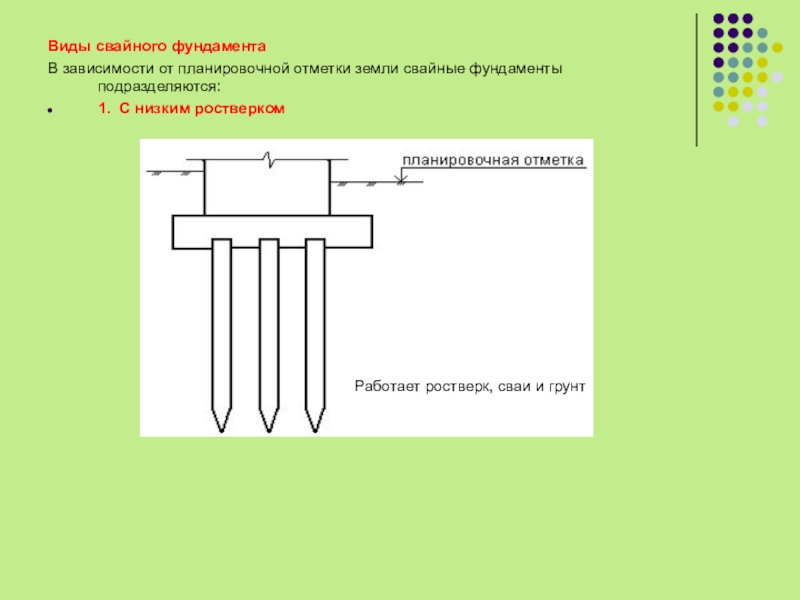 Виды свайного фундамента

В зависимости от планировочной отметки земли свайные фундаменты подразделяются:

1. С низким ростверком

планировочная отметка

Работает ростверк, сваи и грунт